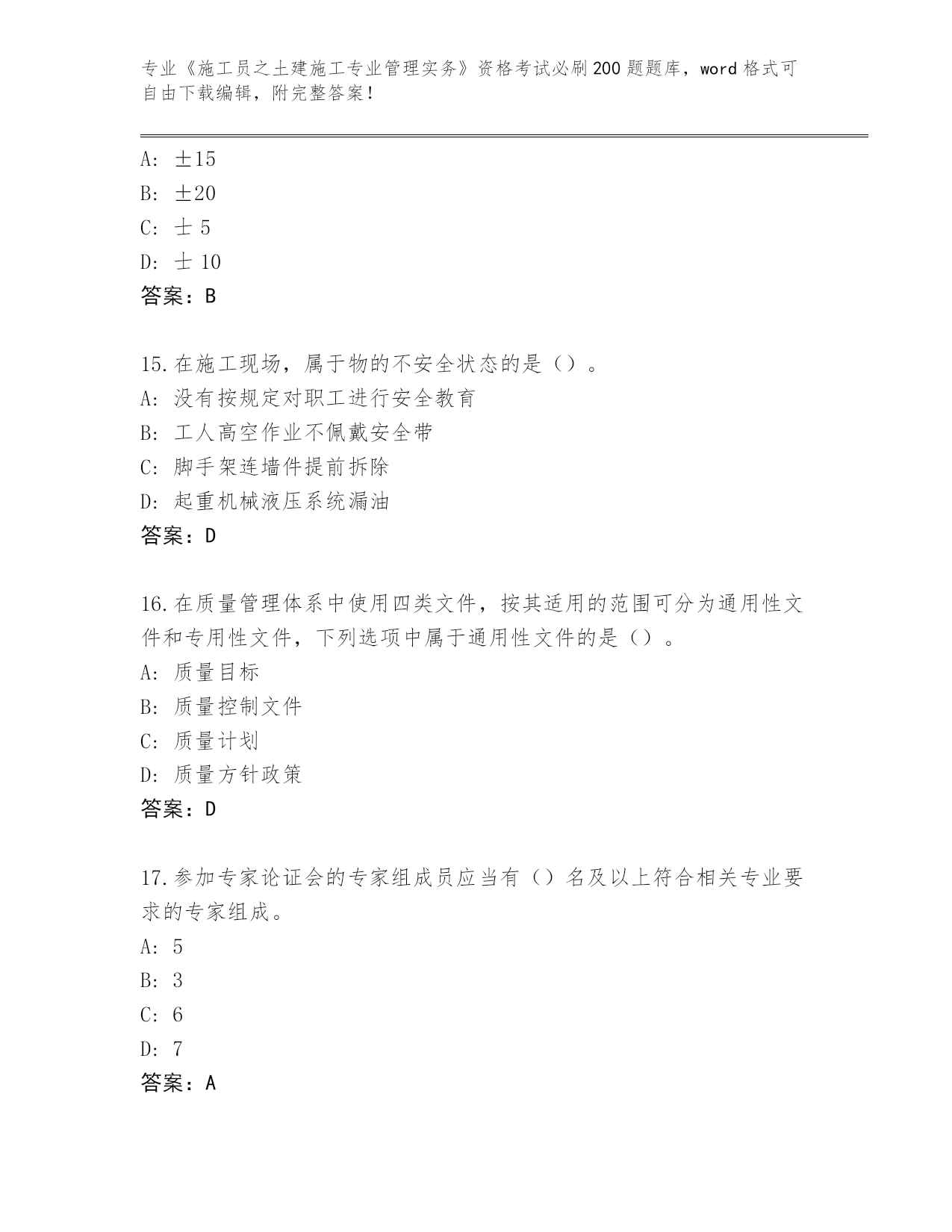 专业《施工员之土建施工专业管理实务》资格考试必刷200题题库，word格式可自由下载编辑，附完整答案！

A: ±15
B: ±20
C: 士 5
D: 士 10
答案：B

15.在施工现场，属于物的不安全状态的是（）。
A: 没有按规定对职工进行安全教育
B: 工人高空作业不佩戴安全带
C: 脚手架连墙件提前拆除
D: 起重机械液压系统漏油
答案：D

16.在质量管理体系中使用四类文件，按其适用的范围可分为通用性文件和专用性文件，下列选项中属于通用性文件的是（）。
A: 质量目标
B: 质量控制文件
C: 质量计划
D: 质量方针政策
答案：D

17.参加专家论证会的专家组成员应当有（）名及以上符合相关专业要求的专家组成。
A: 5
B: 3
C: 6
D: 7
答案：A